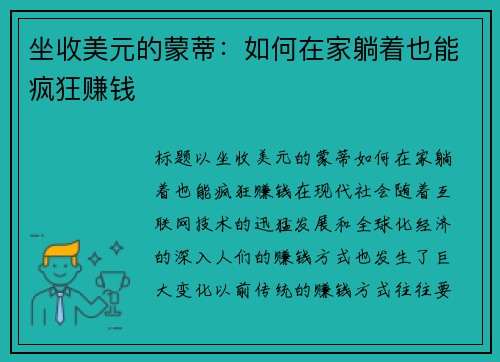 坐收美元的蒙蒂：如何在家躺着也能疯狂赚钱

标题以坐收美元的蒙蒂如何在家躺着也能疯狂赚钱在现代社会随着互联网技术的迅猛发展和全球化经济的深入人们的赚钱方式也发生了巨大变化以前传统的赚钱方式往往要